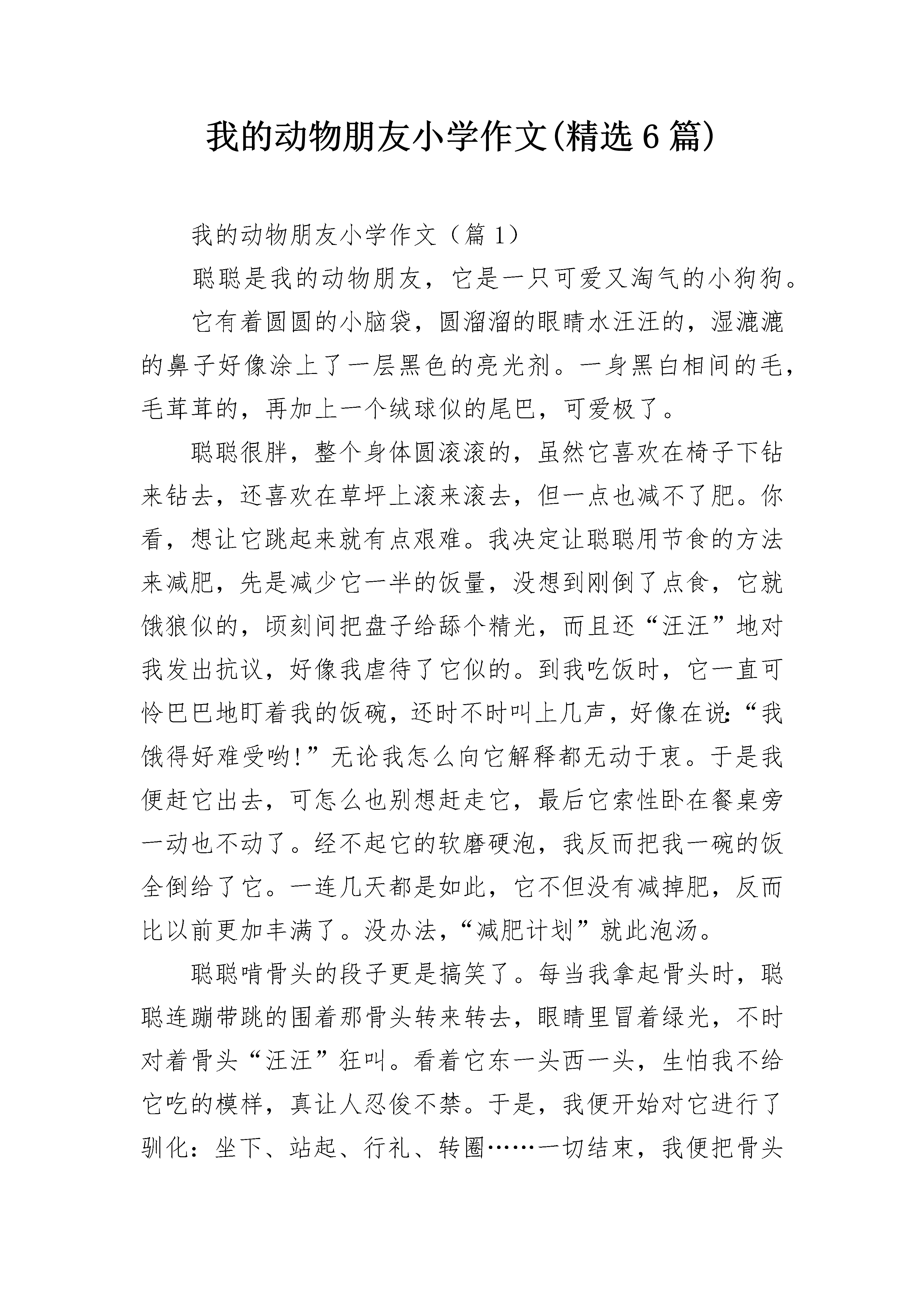 我的动物朋友小学作文(精选6篇)

我的动物朋友小学作文（篇1）

聪聪是我的动物朋友，它是一只可爱又淘气的小狗狗。

它有着圆圆的小脑袋，圆溜溜的眼睛水汪汪的，湿漉漉的鼻子好像涂上了一层黑色的亮光剂。一身黑白相间的毛，毛茸茸的，再加上一个绒球似的尾巴，可爱极了。

聪聪很胖，整个身体圆滚滚的，虽然它喜欢在椅子下钻来钻去，还喜欢在草坪上滚来滚去，但一点也减不了肥。你看，想让它跳起来就有点艰难。我决定让聪聪用节食的方法来减肥，先是减少它一半的饭量，没想到刚倒了点食，它就饿狼似的，顷刻间把盘子给舔个精光，而且还“汪汪”地对我发出抗议，好像我虐待了它似的。到我吃饭时，它一直可怜巴巴地盯着我的饭碗，还时不时叫上几声，好像在说:“我饿得好难受哟!”无论我怎么向它解释都无动于衷。于是我便赶它出去，可怎么也别想赶走它，最后它索性卧在餐桌旁一动也不动了。经不起它的软磨硬泡，我反而把我一碗的饭全倒给了它。一连几天都是如此，它不但没有减掉肥，反而比以前更加丰满了。没办法，“减肥计划”就此泡汤。

聪聪啃骨头的段子更是搞笑了。每当我拿起骨头时，聪聪连蹦带跳的围着那骨头转来转去，眼睛里冒着绿光，不时对着骨头“汪汪”狂叫。看着它东一头西一头，生怕我不给它吃的模样，真让人忍俊不禁。于是，我便开始对它进行了驯化：坐下、站起、行礼、转圈……一切结束，我便把骨头